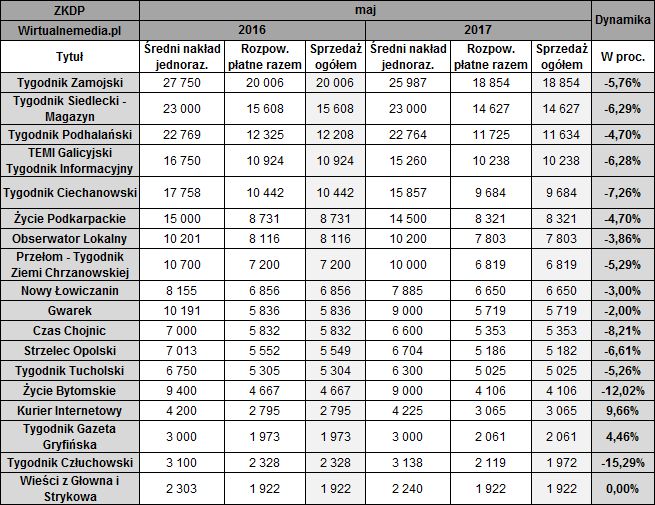 | ZKDP | maj | | | | | | Dynamika |
|---|---|---|---|---|---|---|---|
| Wirtualnemedia.pl | 2016 | | | 2017 | | | |
| Tytuł | Średni nakład jednoraz. | Rozpow. płatne razem | Sprzedaż ogółem | Średni nakład jednoraz. | Rozpow. płatne razem | Sprzedaż ogółem | W proc. |
| Tygodnik Zamojski | 27 750 | 20 006 | 20 006 | 25 987 | 18 854 | 18 854 | -5,76% |
| Tygodnik Siedlecki - Magazyn | 23 000 | 15 608 | 15 608 | 23 000 | 14 627 | 14 627 | -6,29% |
| Tygodnik Podhalański | 22 769 | 12 325 | 12 208 | 22 764 | 11 725 | 11 634 | -4,70% |
| TEMI Galicyjski Tygodnik Informacyjny | 16 750 | 10 924 | 10 924 | 15 260 | 10 238 | 10 238 | -6,28% |
| Tygodnik Ciechanowski | 17 758 | 10 442 | 10 442 | 15 857 | 9 684 | 9 684 | -7,26% |
| Życie Podkarpackie | 15 000 | 8 731 | 8 731 | 14 500 | 8 321 | 8 321 | -4,70% |
| Obserwator Lokalny | 10 201 | 8 116 | 8 116 | 10 200 | 7 803 | 7 803 | -3,86% |
| Przełom - Tygodnik Ziemi Chrzanowskiej | 10 700 | 7 200 | 7 200 | 10 000 | 6 819 | 6 819 | -5,29% |
| Nowy Łowiczanin | 8 155 | 6 856 | 6 856 | 7 885 | 6 650 | 6 650 | -3,00% |
| Gwarek | 10 191 | 5 836 | 5 836 | 9 000 | 5 719 | 5 719 | -2,00% |
| Czas Chojnic | 7 000 | 5 832 | 5 832 | 6 600 | 5 353 | 5 353 | -8,21% |
| Strzelec Opolski | 7 013 | 5 552 | 5 549 | 6 704 | 5 186 | 5 182 | -6,61% |
| Tygodnik Tucholski | 6 750 | 5 305 | 5 304 | 6 300 | 5 025 | 5 025 | -5,26% |
| Życie Bytomskie | 9 400 | 4 667 | 4 667 | 9 000 | 4 106 | 4 106 | -12,02% |
| Kurier Internetowy | 4 200 | 2 795 | 2 795 | 4 225 | 3 065 | 3 065 | 9,66% |
| Tygodnik Gazeta Gryfińska | 3 000 | 1 973 | 1 973 | 3 000 | 2 061 | 2 061 | 4,46% |
| Tygodnik Człuchowski | 3 100 | 2 328 | 2 328 | 3 138 | 2 119 | 1 972 | -15,29% |
| Wieści z Głowna i Strykowa | 2 303 | 1 922 | 1 922 | 2 240 | 1 922 | 1 922 | 0,00% |